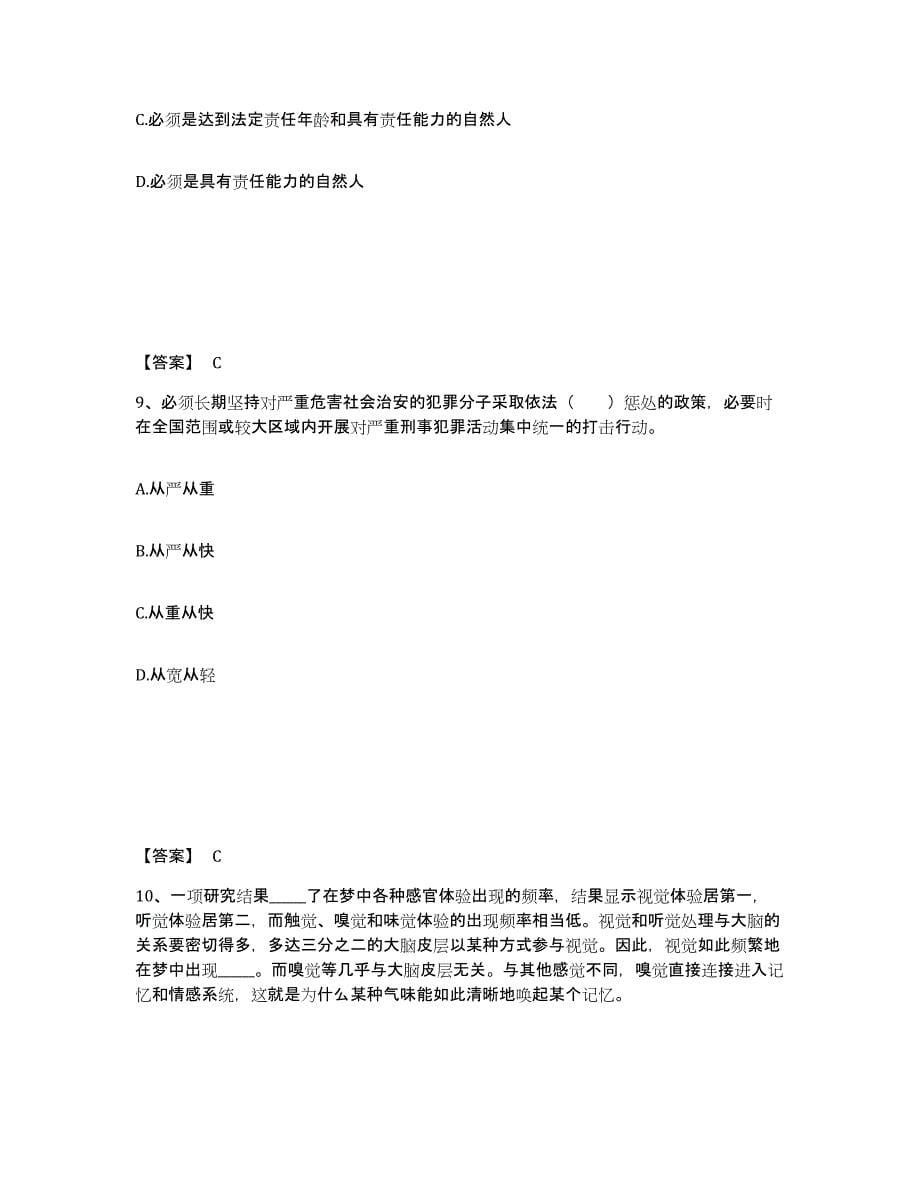 C.必须是达到法定责任年龄和具有责任能力的自然人

D.必须是具有责任能力的自然人

【答案】 C

9、必须长期坚持对严重危害社会治安的犯罪分子采取依法（　　）惩处的政策，必要时在全国范围或较大区域内开展对严重刑事犯罪活动集中统一的打击行动。

A.从严从重

B.从严从快

C.从重从快

D.从宽从轻

【答案】 C

10、一项研究结果_____了在梦中各种感官体验出现的频率，结果显示视觉体验居第一，听觉体验居第二，而触觉、嗅觉和味觉体验的出现频率相当低。视觉和听觉处理与大脑的关系要密切得多，多达三分之二的大脑皮层以某种方式参与视觉。因此，视觉如此频繁地在梦中出现_____。而嗅觉等几乎与大脑皮层无关。与其他感觉不同，嗅觉直接连接进入记忆和情感系统，这就是为什么某种气味能如此清晰地唤起某个记忆。